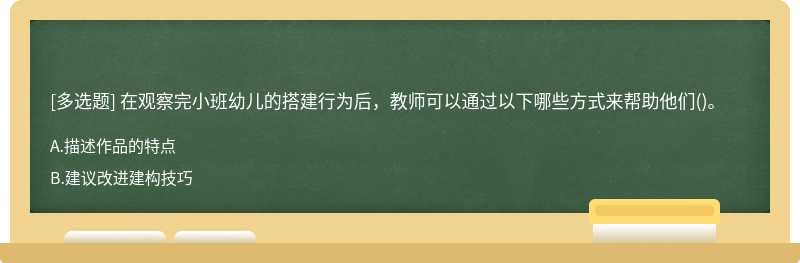 [多选题] 在观察完小班幼儿的搭建行为后，教师可以通过以下哪些方式来帮助他们()。

A.描述作品的特点

B.建议改进建构技巧